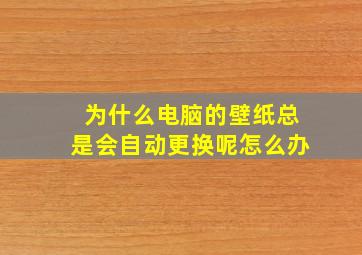 为什么电脑的壁纸总是会自动更换呢怎么办